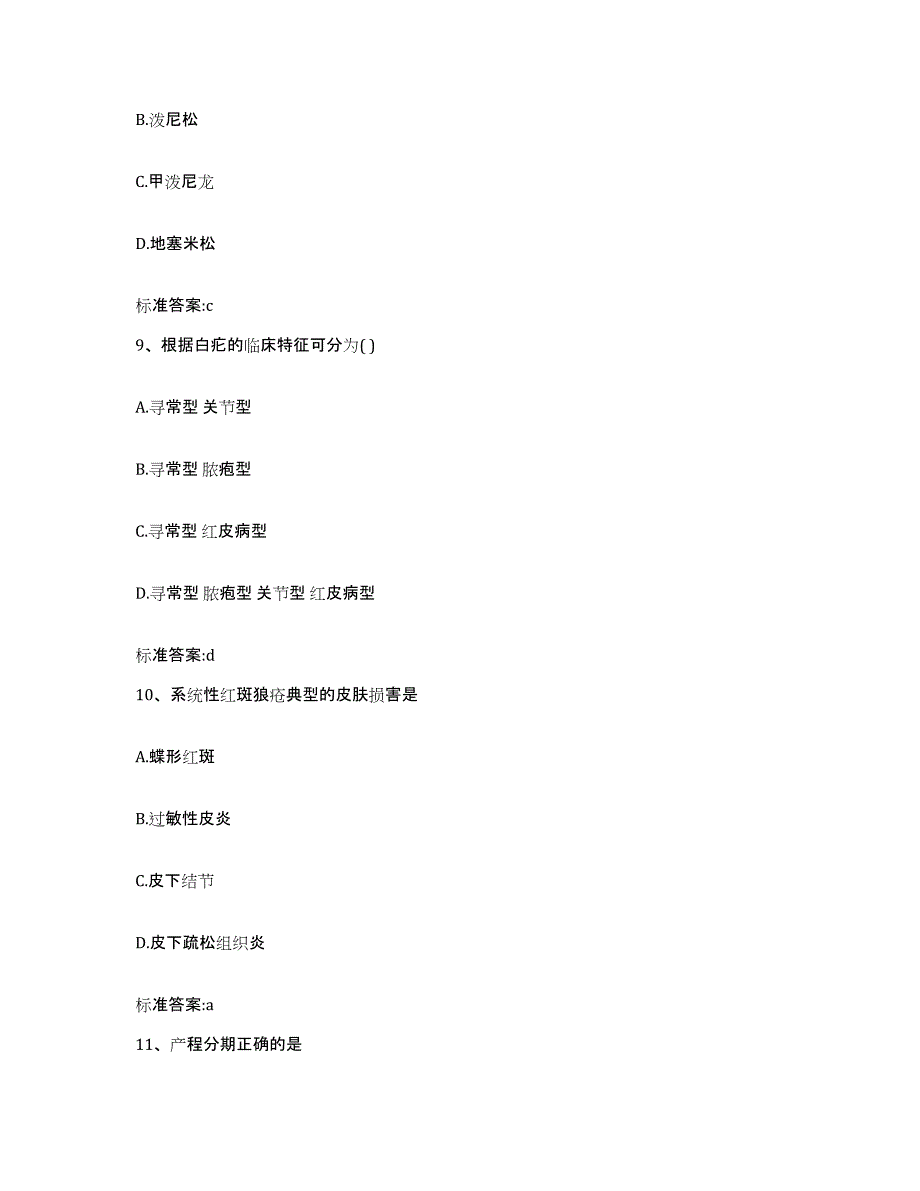 B.泼尼松

C.甲泼尼龙

D.地塞米松

标准答案:c

9、根据白疕的临床特征可分为( )

A.寻常型 关节型

B.寻常型 脓疱型

C.寻常型 红皮病型

D.寻常型 脓疱型 关节型 红皮病型

标准答案:d

10、系统性红斑狼疮典型的皮肤损害是

A.蝶形红斑

B.过敏性皮炎

C.皮下结节

D.皮下疏松组织炎

标准答案:a

11、产程分期正确的是